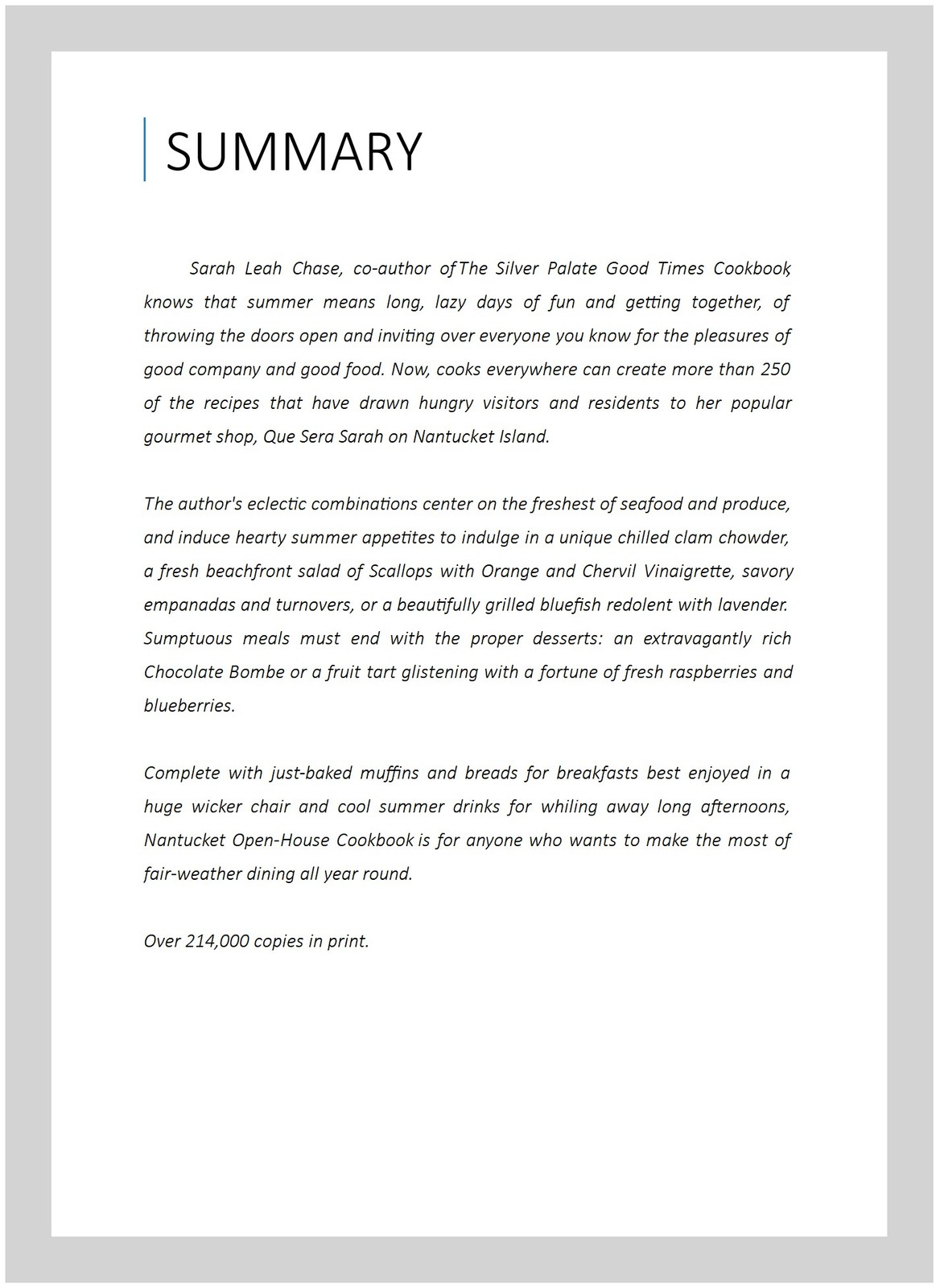 SUMMARY

Sarah Leah Chase, co-author of The Silver Palate Good Times Cookbook, knows that summer means long, lazy days of fun and getting together, of throwing the doors open and inviting over everyone you know for the pleasures of good company and good food. Now, cooks everywhere can create more than 250 of the recipes that have drawn hungry visitors and residents to her popular gourmet shop, Que Sera Sarah on Nantucket Island.

The author's eclectic combinations center on the freshest of seafood and produce, and induce hearty summer appetites to indulge in a unique chilled clam chowder, a fresh beachfront salad of Scallops with Orange and Chervil Vinaigrette, savory empanadas and turnovers, or a beautifully grilled bluefish redolent with lavender. Sumptuous meals must end with the proper desserts: an extravagantly rich Chocolate Bombe or a fruit tart glistening with a fortune of fresh raspberries and blueberries.

Complete with just-baked muffins and breads for breakfasts best enjoyed in a huge wicker chair and cool summer drinks for whiling away long afternoons, Nantucket Open-House Cookbook is for anyone who wants to make the most of fair-weather dining all year round.

Over 214,000 copies in print.